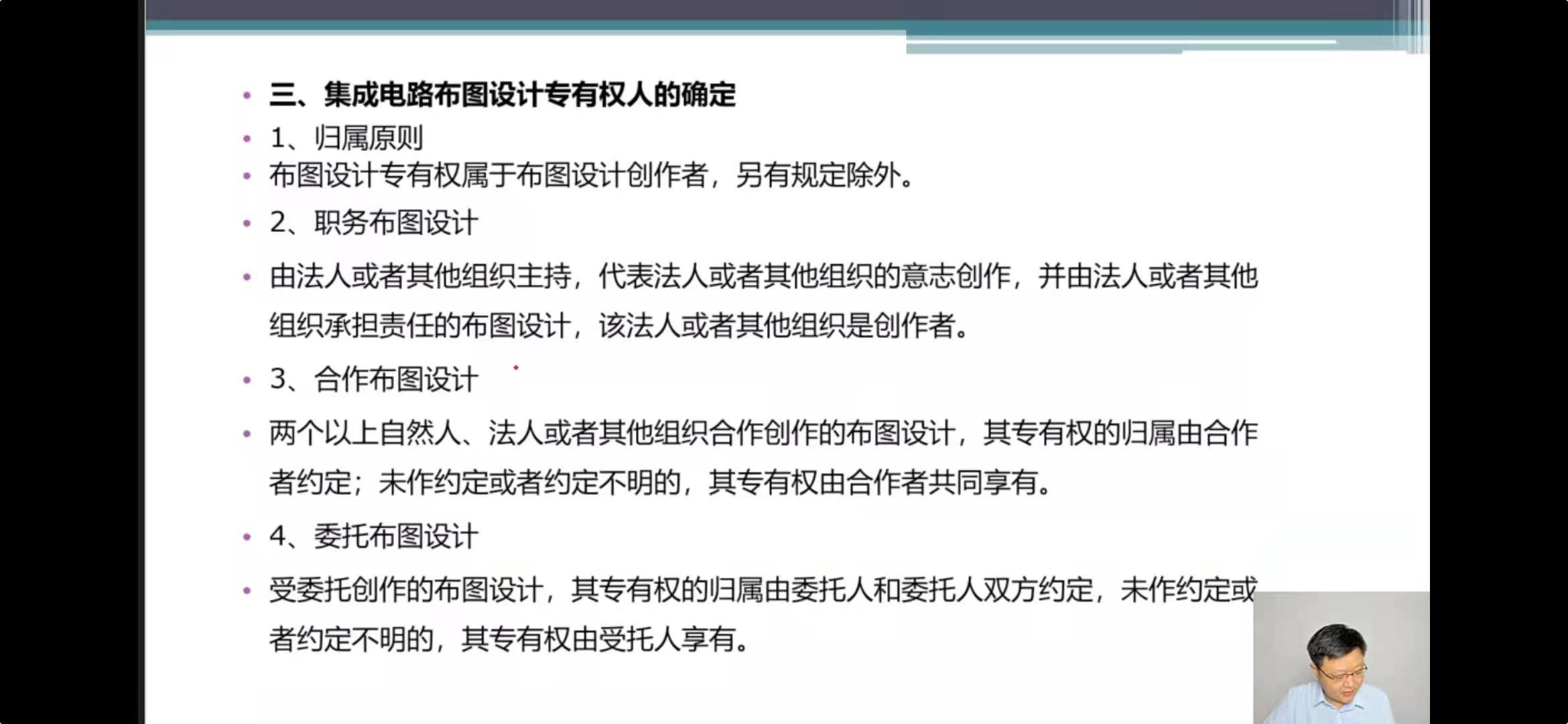 • 三、集成电路布图设计专有权人的确定

• 1、归属原则

• 布图设计专有权属于布图设计创作者，另有规定除外。

• 2、职务布图设计

• 由法人或者其他组织主持，代表法人或者其他组织的意志创作，并由法人或者其他组织承担责任的布图设计，该法人或者其他组织是创作者。

• 3、合作布图设计

• 两个以上自然人、法人或者其他组织合作创作的布图设计，其专有权的归属由合作者约定；未作约定或者约定不明的，其专有权由合作者共同享有。

• 4、委托布图设计

• 受委托创作的布图设计，其专有权的归属由委托人和委托人双方约定，未作约定或者约定不明的，其专有权由受托人享有。